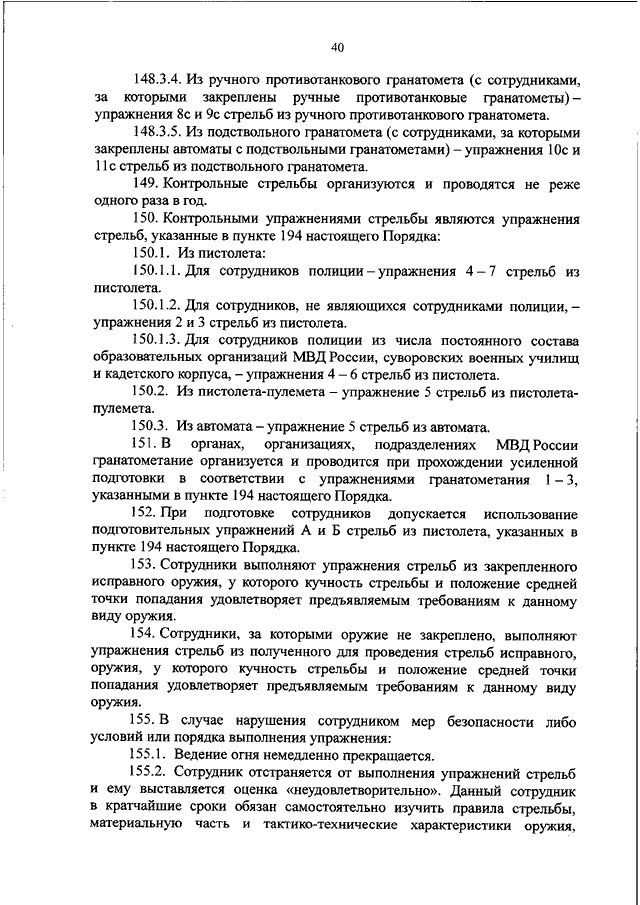 40

148.3.4. Из ручного противотанкового гранатомета (с сотрудниками, за которыми закреплены ручные противотанковые гранатометы) – упражнения 8с и 9с стрельб из ручного противотанкового гранатомета.

148.3.5. Из подствольного гранатомета (с сотрудниками, за которыми закреплены автоматы с подствольными гранатометами) – упражнения 10с и 11с стрельб из подствольного гранатомета.

149. Контрольные стрельбы организуются и проводятся не реже одного раза в год.

150. Контрольными упражнениями стрельбы являются упражнения стрельб, указанные в пункте 194 настоящего Порядка:

150.1. Из пистолета:

150.1.1. Для сотрудников полиции – упражнения 4 – 7 стрельб из пистолета.

150.1.2. Для сотрудников, не являющихся сотрудниками полиции, – упражнения 2 и 3 стрельб из пистолета.

150.1.3. Для сотрудников полиции из числа постоянного состава образовательных организаций МВД России, суворовских военных училищ и кадетского корпуса, – упражнения 4 – 6 стрельб из пистолета.

150.2. Из пистолета-пулемета – упражнение 5 стрельб из пистолета-пулемета.

150.3. Из автомата – упражнение 5 стрельб из автомата.

151. В органах, организациях, подразделениях МВД России гранатометание организуется и проводится при прохождении усиленной подготовки в соответствии с упражнениями гранатометания 1 – 3, указанными в пункте 194 настоящего Порядка.

152. При подготовке сотрудников допускается использование подготовительных упражнений А и Б стрельб из пистолета, указанных в пункте 194 настоящего Порядка.

153. Сотрудники выполняют упражнения стрельб из закрепленного исправного оружия, у которого кучность стрельбы и положение средней точки попадания удовлетворяет предъявляемым требованиям к данному виду оружия.

154. Сотрудники, за которыми оружие не закреплено, выполняют упражнения стрельб из полученного для проведения стрельб исправного, оружия, у которого кучность стрельбы и положение средней точки попадания удовлетворяет предъявляемым требованиям к данному виду оружия.

155. В случае нарушения сотрудником мер безопасности либо условий или порядка выполнения упражнения:

155.1. Ведение огня немедленно прекращается.

155.2. Сотрудник отстраняется от выполнения упражнений стрельб и ему выставляется оценка «неудовлетворительно». Данный сотрудник в кратчайшие сроки обязан самостоятельно изучить правила стрельбы, материальную часть и тактико-технические характеристики оружия,